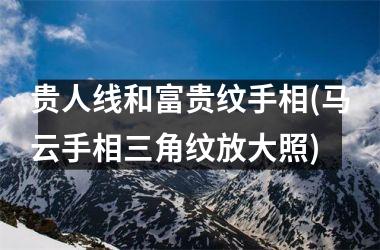 贵人线和富贵纹手相(马云手相三角纹放大照)